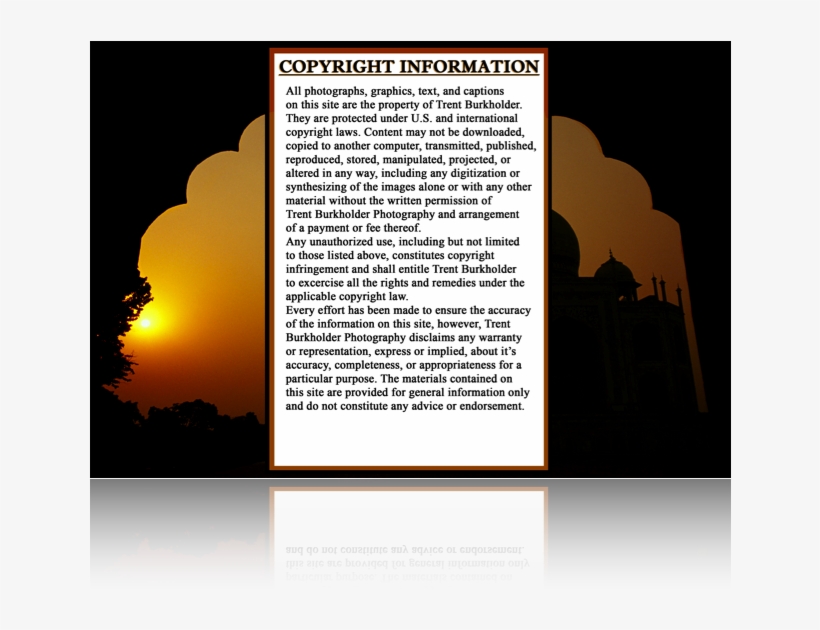 COPYRIGHT INFORMATION

All photographs, graphics, text, and captions on this site are the property of Trent Burkholder. They are protected under U.S. and international copyright laws. Content may not be downloaded, copied to another computer, transmitted, published, reproduced, stored, manipulated, projected, or altered in any way, including any digitization or synthesizing of the images alone or with any other material without the written permission of Trent Burkholder Photography and arrangement of a payment or fee thereof.
Any unauthorized use, including but not limited to those listed above, constitutes copyright infringement and shall entitle Trent Burkholder to excercise all the rights and remedies under the applicable copyright law.
Every effort has been made to ensure the accuracy of the information on this site, however, Trent Burkholder Photography disclaims any warranty or representation, express or implied, about it's accuracy, completeness, or appropriateness for a particular purpose. The materials contained on this site are provided for general information only and do not constitute any advice or endorsement.